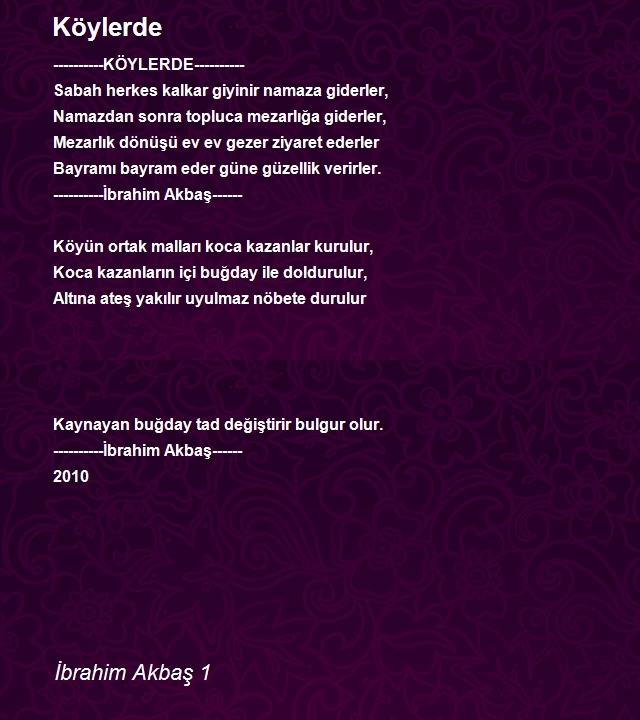 Köylerde

----------KÖYLERDE----------
Sabah herkes kalkar giyinir namaza giderler,
Namazdan sonra topluca mezarlığa giderler,
Mezarlık dönüşü ev ev gezer ziyaret ederler
Bayramı bayram eder güne güzellik verirler.
----------İbrahim Akbaş------

Köyün ortak malları koca kazanlar kurulur,
Koca kazanların içi buğday ile doldurulur,
Altına ateş yakılır uyulmaz nöbete durulur

Kaynayan buğday tad değiştirir bulgur olur.
----------İbrahim Akbaş------
2010

İbrahim Akbaş 1